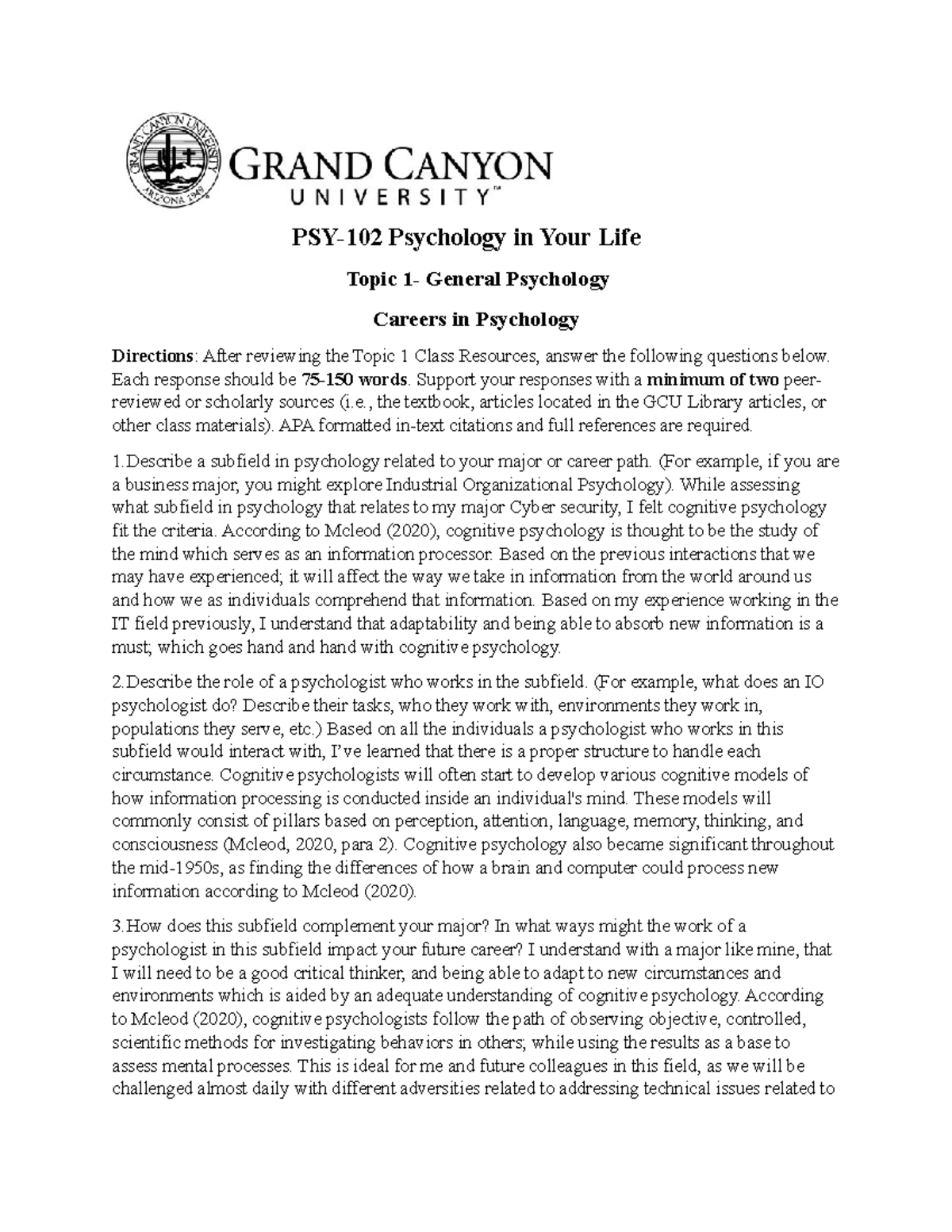 GRAND CANYON UNIVERSITY ARIZONA 1949

GRAND CANYON
UNIVERSITY™

PSY-102 Psychology in Your Life

Topic 1- General Psychology

Careers in Psychology

Directions: After reviewing the Topic 1 Class Resources, answer the following questions below. Each response should be 75-150 words. Support your responses with a minimum of two peer-reviewed or scholarly sources (i.e., the textbook, articles located in the GCU Library articles, or other class materials). APA formatted in-text citations and full references are required.

1.Describe a subfield in psychology related to your major or career path. (For example, if you are a business major, you might explore Industrial Organizational Psychology). While assessing what subfield in psychology that relates to my major Cyber security, I felt cognitive psychology fit the criteria. According to Mcleod (2020), cognitive psychology is thought to be the study of the mind which serves as an information processor. Based on the previous interactions that we may have experienced; it will affect the way we take in information from the world around us and how we as individuals comprehend that information. Based on my experience working in the IT field previously, I understand that adaptability and being able to absorb new information is a must; which goes hand and hand with cognitive psychology.

2.Describe the role of a psychologist who works in the subfield. (For example, what does an IO psychologist do? Describe their tasks, who they work with, environments they work in, populations they serve, etc.) Based on all the individuals a psychologist who works in this subfield would interact with, I've learned that there is a proper structure to handle each circumstance. Cognitive psychologists will often start to develop various cognitive models of how information processing is conducted inside an individual's mind. These models will commonly consist of pillars based on perception, attention, language, memory, thinking, and consciousness (Mcleod, 2020, para 2). Cognitive psychology also became significant throughout the mid-1950s, as finding the differences of how a brain and computer could process new information according to Mcleod (2020).

3.How does this subfield complement your major? In what ways might the work of a psychologist in this subfield impact your future career? I understand with a major like mine, that I will need to be a good critical thinker, and being able to adapt to new circumstances and environments which is aided by an adequate understanding of cognitive psychology. According to Mcleod (2020), cognitive psychologists follow the path of observing objective, controlled, scientific methods for investigating behaviors in others; while using the results as a base to assess mental processes. This is ideal for me and future colleagues in this field, as we will be challenged almost daily with different adversities related to addressing technical issues related to